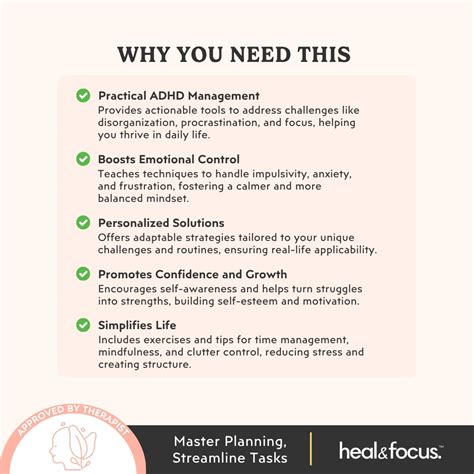 WHY YOU NEED THIS

Practical ADHD Management
Provides actionable tools to address challenges like disorganization, procrastination, and focus, helping you thrive in daily life.

Boosts Emotional Control
Teaches techniques to handle impulsivity, anxiety, and frustration, fostering a calmer and more balanced mindset.

Personalized Solutions
Offers adaptable strategies tailored to your unique challenges and routines, ensuring real-life applicability.

Promotes Confidence and Growth
Encourages self-awareness and helps turn struggles into strengths, building self-esteem and motivation.

Simplifies Life
Includes exercises and tips for time management, mindfulness, and clutter control, reducing stress and creating structure.

APPROVED BY THERAPIST

Master Planning, Streamline Tasks

heal&focus.™